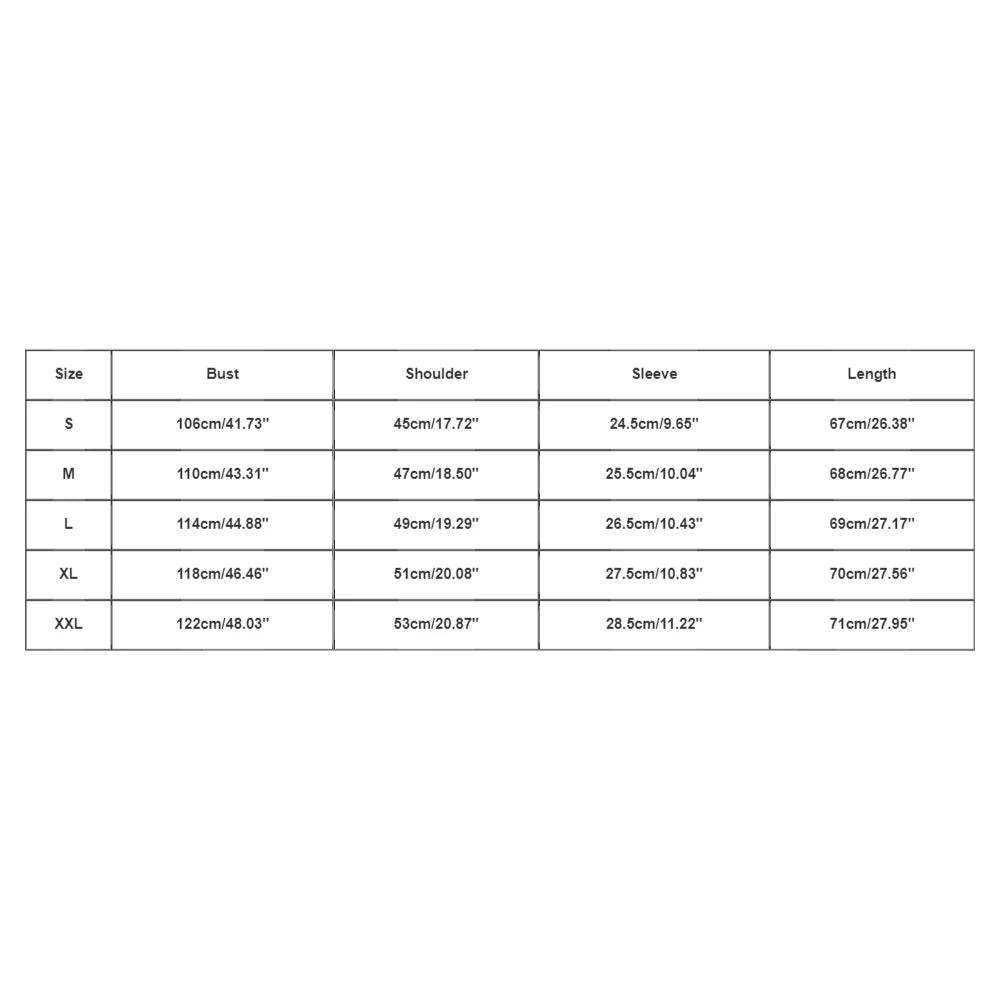 | Size | Bust | Shoulder | Sleeve | Length |
|---|---|---|---|---|
| S | 106cm/41.73'' | 45cm/17.72'' | 24.5cm/9.65'' | 67cm/26.38'' |
| M | 110cm/43.31'' | 47cm/18.50'' | 25.5cm/10.04'' | 68cm/26.77'' |
| L | 114cm/44.88'' | 49cm/19.29'' | 26.5cm/10.43'' | 69cm/27.17'' |
| XL | 118cm/46.46'' | 51cm/20.08'' | 27.5cm/10.83'' | 70cm/27.56'' |
| XXL | 122cm/48.03'' | 53cm/20.87'' | 28.5cm/11.22'' | 71cm/27.95'' |